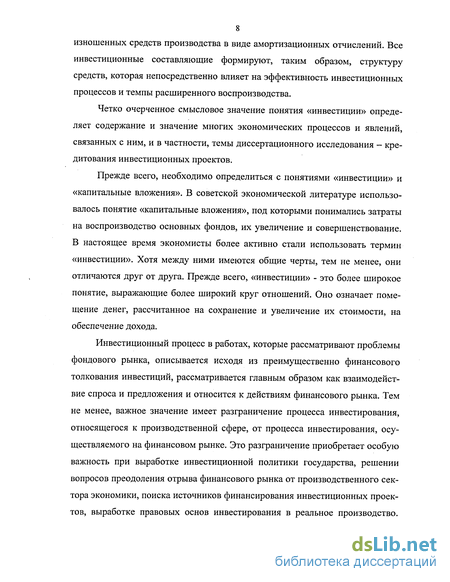 8

изношенных средств производства в виде амортизационных отчислений. Все инвестиционные составляющие формируют, таким образом, структуру средств, которая непосредственно влияет на эффективность инвестиционных процессов и темпы расширенного воспроизводства.

Четко очерченное смысловое значение понятия «инвестиции» определяет содержание и значение многих экономических процессов и явлений, связанных с ним, и в частности, темы диссертационного исследования – кредитования инвестиционных проектов.

Прежде всего, необходимо определиться с понятиями «инвестиции» и «капитальные вложения». В советской экономической литературе использовалось понятие «капитальные вложения», под которыми понимались затраты на воспроизводство основных фондов, их увеличение и совершенствование. В настоящее время экономисты более активно стали использовать термин «инвестиции». Хотя между ними имеются общие черты, тем не менее, они отличаются друг от друга. Прежде всего, «инвестиции» - это более широкое понятие, выражающие более широкий круг отношений. Оно означает помещение денег, рассчитанное на сохранение и увеличение их стоимости, на обеспечение дохода.

Инвестиционный процесс в работах, которые рассматривают проблемы фондового рынка, описывается исходя из преимущественно финансового толкования инвестиций, рассматривается главным образом как взаимодействие спроса и предложения и относится к действиям финансового рынка. Тем не менее, важное значение имеет разграничение процесса инвестирования, относящегося к производственной сфере, от процесса инвестирования, осуществляемого на финансовом рынке. Это разграничение приобретает особую важность при выработке инвестиционной политики государства, решении вопросов преодоления отрыва финансового рынка от производственного сектора экономики, поиска источников финансирования инвестиционных проектов, выработке правовых основ инвестирования в реальное производство.

dsLib.net
библиотека диссертаций